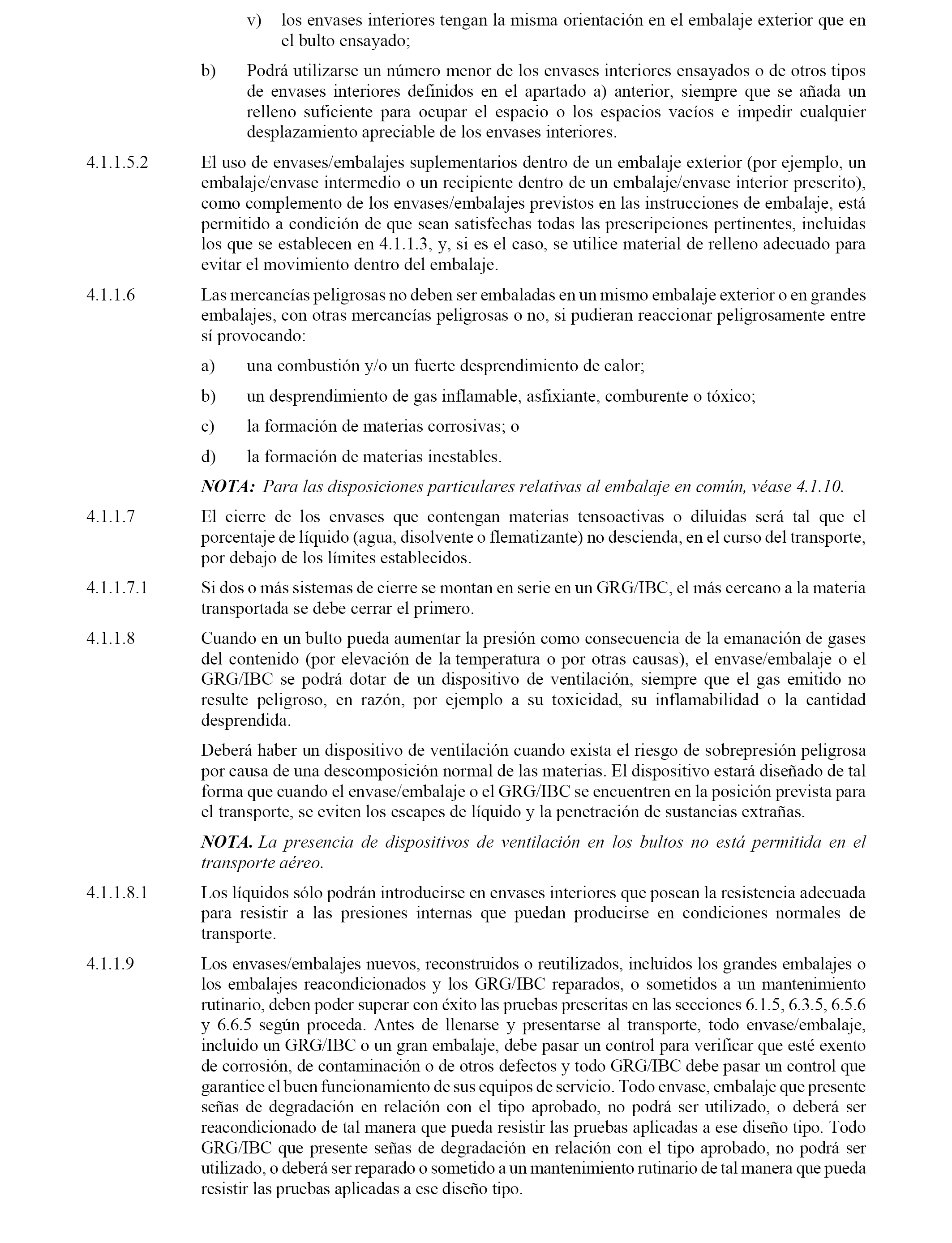 v) los envases interiores tengan la misma orientación en el embalaje exterior que en el bulto ensayado;

b) Podrá utilizarse un número menor de los envases interiores ensayados o de otros tipos de envases interiores definidos en el apartado a) anterior, siempre que se añada un relleno suficiente para ocupar el espacio o los espacios vacíos e impedir cualquier desplazamiento apreciable de los envases interiores.

4.1.1.5.2 El uso de envases/embalajes suplementarios dentro de un embalaje exterior (por ejemplo, un embalaje/envase intermedio o un recipiente dentro de un embalaje/envase interior prescrito), como complemento de los envases/embalajes previstos en las instrucciones de embalaje, está permitido a condición de que sean satisfechas todas las prescripciones pertinentes, incluidas los que se establecen en 4.1.1.3, y, si es el caso, se utilice material de relleno adecuado para evitar el movimiento dentro del embalaje.

4.1.1.6 Las mercancías peligrosas no deben ser embaladas en un mismo embalaje exterior o en grandes embalajes, con otras mercancías peligrosas o no, si pudieran reaccionar peligrosamente entre sí provocando:

a) una combustión y/o un fuerte desprendimiento de calor;

b) un desprendimiento de gas inflamable, asfixiante, comburente o tóxico;

c) la formación de materias corrosivas; o

d) la formación de materias inestables.

NOTA: Para las disposiciones particulares relativas al embalaje en común, véase 4.1.10.

4.1.1.7 El cierre de los envases que contengan materias tensoactivas o diluidas será tal que el porcentaje de líquido (agua, disolvente o flematizante) no descienda, en el curso del transporte, por debajo de los límites establecidos.

4.1.1.7.1 Si dos o más sistemas de cierre se montan en serie en un GRG/IBC, el más cercano a la materia transportada se debe cerrar el primero.

4.1.1.8 Cuando en un bulto pueda aumentar la presión como consecuencia de la emanación de gases del contenido (por elevación de la temperatura o por otras causas), el envase/embalaje o el GRG/IBC se podrá dotar de un dispositivo de ventilación, siempre que el gas emitido no resulte peligroso, en razón, por ejemplo a su toxicidad, su inflamabilidad o la cantidad desprendida.

Deberá haber un dispositivo de ventilación cuando exista el riesgo de sobrepresión peligrosa por causa de una descomposición normal de las materias. El dispositivo estará diseñado de tal forma que cuando el envase/embalaje o el GRG/IBC se encuentren en la posición prevista para el transporte, se eviten los escapes de líquido y la penetración de sustancias extrañas.

NOTA. La presencia de dispositivos de ventilación en los bultos no está permitida en el transporte aéreo.

4.1.1.8.1 Los líquidos sólo podrán introducirse en envases interiores que posean la resistencia adecuada para resistir a las presiones internas que puedan producirse en condiciones normales de transporte.

4.1.1.9 Los envases/embalajes nuevos, reconstruidos o reutilizados, incluidos los grandes embalajes o los embalajes reacondicionados y los GRG/IBC reparados, o sometidos a un mantenimiento rutinario, deben poder superar con éxito las pruebas prescritas en las secciones 6.1.5, 6.3.5, 6.5.6 y 6.6.5 según proceda. Antes de llenarse y presentarse al transporte, todo envase/embalaje, incluido un GRG/IBC o un gran embalaje, debe pasar un control para verificar que esté exento de corrosión, de contaminación o de otros defectos y todo GRG/IBC debe pasar un control que garantice el buen funcionamiento de sus equipos de servicio. Todo envase, embalaje que presente señas de degradación en relación con el tipo aprobado, no podrá ser utilizado, o deberá ser reacondicionado de tal manera que pueda resistir las pruebas aplicadas a ese diseño tipo. Todo GRG/IBC que presente señas de degradación en relación con el tipo aprobado, no podrá ser utilizado, o deberá ser reparado o sometido a un mantenimiento rutinario de tal manera que pueda resistir las pruebas aplicadas a ese diseño tipo.